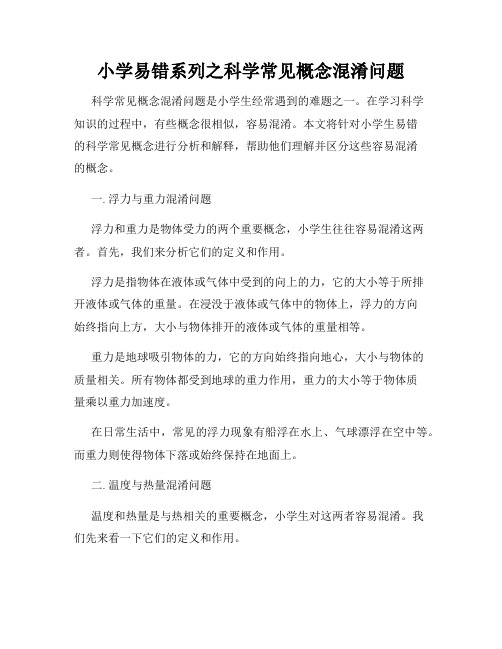 小学易错系列之科学常见概念混淆问题

科学常见概念混淆问题是小学生经常遇到的难题之一。在学习科学知识的过程中，有些概念很相似，容易混淆。本文将针对小学生易错的科学常见概念进行分析和解释，帮助他们理解并区分这些容易混淆的概念。

一. 浮力与重力混淆问题

浮力和重力是物体受力的两个重要概念，小学生往往容易混淆这两者。首先，我们来分析它们的定义和作用。

浮力是指物体在液体或气体中受到的向上的力，它的大小等于所排开液体或气体的重量。在浸没于液体或气体中的物体上，浮力的方向始终指向上方，大小与物体排开的液体或气体的重量相等。

重力是地球吸引物体的力，它的方向始终指向地心，大小与物体的质量相关。所有物体都受到地球的重力作用，重力的大小等于物体质量乘以重力加速度。

在日常生活中，常见的浮力现象有船浮在水上、气球漂浮在空中等。而重力则使得物体下落或始终保持在地面上。

二. 温度与热量混淆问题

温度和热量是与热相关的重要概念，小学生对这两者容易混淆。我们先来看一下它们的定义和作用。